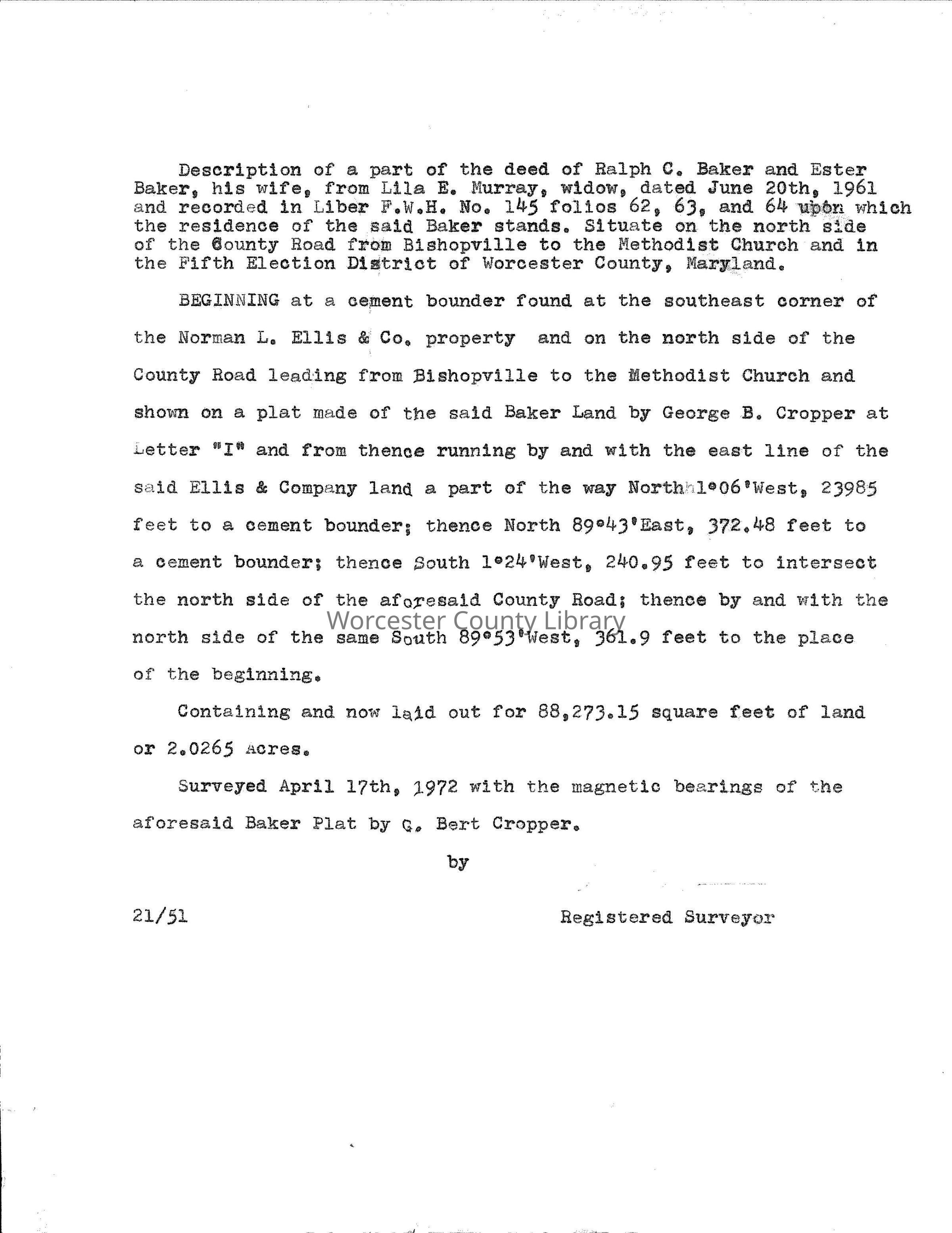 Description of a part of the deed of Ralph C. Baker and Ester Baker, his wife, from Lila E. Murray, widow, dated June 20th, 1961 and recorded in Liber F.W.H. No. 145 folios 62, 63, and 64 upon which the residence of the said Baker stands. Situate on the north side of the County Road from Bishopville to the Methodist Church and in the Fifth Election District of Worcester County, Maryland.

BEGINNING at a cement bounder found at the southeast corner of the Norman L. Ellis & Co. property and on the north side of the County Road leading from Bishopville to the Methodist Church and shown on a plat made of the said Baker Land by George B. Cropper at Letter "I" and from thence running by and with the east line of the said Ellis & Company land a part of the way North 1°06'West, 23985 feet to a cement bounder; thence North 89°43'East, 372.48 feet to a cement bounder; thence South 1°24'West, 240.95 feet to intersect the north side of the aforesaid County Road; thence by and with the north side of the same South 89°53'West, 361.9 feet to the place of the beginning.

Containing and now laid out for 88,273.15 square feet of land or 2.0265 Acres.

Surveyed April 17th, 1972 with the magnetic bearings of the aforesaid Baker Plat by G. Bert Cropper.

by

21/51

Registered Surveyor

Worcester County Library